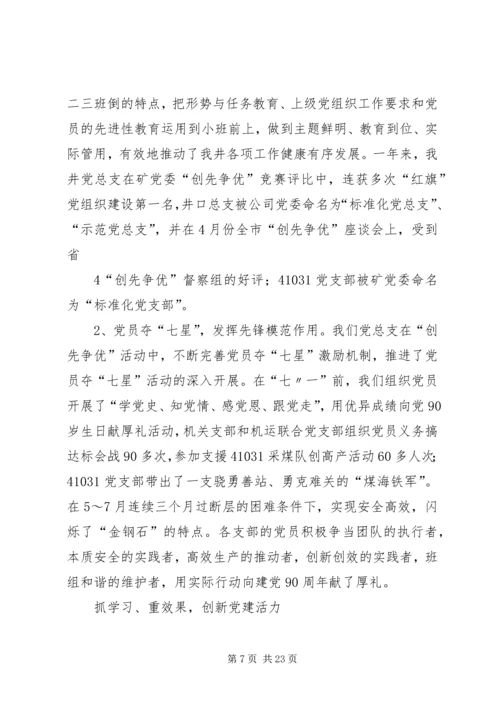 二三班倒的特点，把形势与任务教育、上级党组织工作要求和党员的先进性教育运用到小班前上，做到主题鲜明、教育到位、实际管用，有效地推动了我井各项工作健康有序发展。一年来，我井党总支在矿党委“创先争优”竞赛评比中，连获多次“红旗”党组织建设第一名，井口总支被公司党委命名为“标准化党总支”、“示范党总支”，并在4月份全市“创先争优”座谈会上，受到省

4“创先争优”督察组的好评；41031党支部被矿党委命名为“标准化党支部”。

2、党员夺“七星”，发挥先锋模范作用。我们党总支在“创先争优”活动中，不断完善党员夺“七星”激励机制，推进了党员夺“七星”活动的深入开展。在“七〃一”前，我们组织党员开展了“学党史、知党情、感党恩、跟党走”，用优异成绩向党90岁生日献厚礼活动，机关支部和机运联合党支部组织党员义务搞达标会战90多次，参加支援41031采煤队创高产活动60多人次;41031党支部带出了一支骁勇善站、勇克难关的“煤海铁军”。在5～7月连续三个月过断层的困难条件下，实现安全高效，闪烁了“金钢石”的特点。各支部的党员积极争当团队的执行者，本质安全的实践者，高效生产的推动者，创新创效的实践者，班组和谐的维护者，用实际行动向建党90周年献了厚礼。

抓学习、重效果，创新党建活力

第7页 共23页